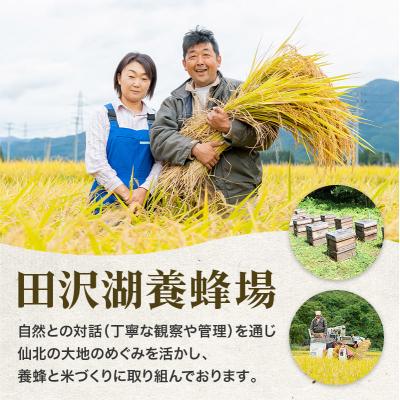 田沢湖養蜂場

自然との対話（丁寧な観察や管理）を通じ
仙北の大地のめぐみを活かし、
養蜂と米づくりに取り組んでおります。